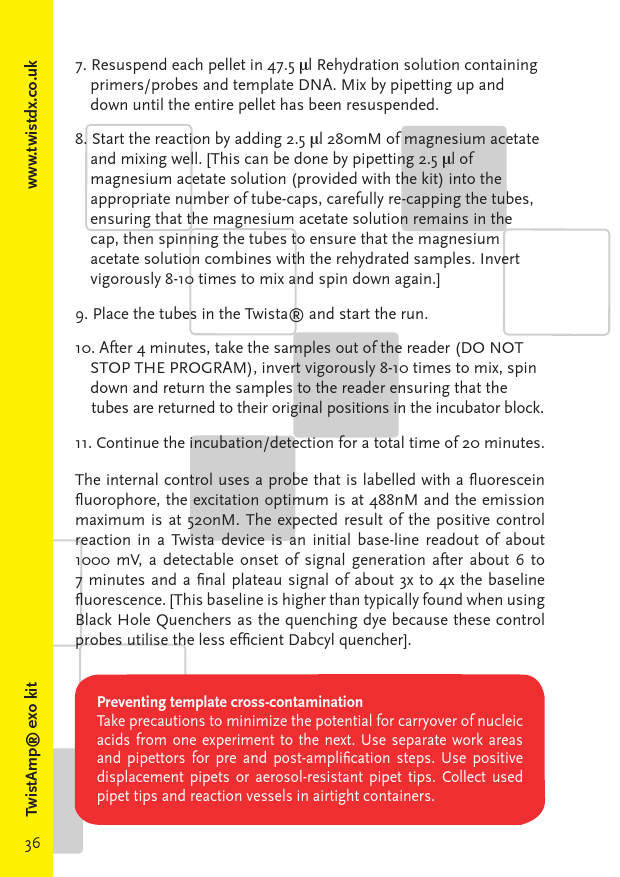 www.twistdx.co.uk

7. Resuspend each pellet in 47.5 µl Rehydration solution containing primers/probes and template DNA. Mix by pipetting up and down until the entire pellet has been resuspended.

8. Start the reaction by adding 2.5 µl 280mM of magnesium acetate and mixing well. [This can be done by pipetting 2.5 µl of magnesium acetate solution (provided with the kit) into the appropriate number of tube-caps, carefully re-capping the tubes, ensuring that the magnesium acetate solution remains in the cap, then spinning the tubes to ensure that the magnesium acetate solution combines with the rehydrated samples. Invert vigorously 8-10 times to mix and spin down again.]

9. Place the tubes in the Twista® and start the run.

10. After 4 minutes, take the samples out of the reader (DO NOT STOP THE PROGRAM), invert vigorously 8-10 times to mix, spin down and return the samples to the reader ensuring that the tubes are returned to their original positions in the incubator block.

11. Continue the incubation/detection for a total time of 20 minutes.

The internal control uses a probe that is labelled with a fluorescein fluorophore, the excitation optimum is at 488nM and the emission maximum is at 520nM. The expected result of the positive control reaction in a Twista device is an initial base-line readout of about 1000 mV, a detectable onset of signal generation after about 6 to 7 minutes and a final plateau signal of about 3x to 4x the baseline fluorescence. [This baseline is higher than typically found when using Black Hole Quenchers as the quenching dye because these control probes utilise the less efficient Dabcyl quencher].

Preventing template cross-contamination
Take precautions to minimize the potential for carryover of nucleic acids from one experiment to the next. Use separate work areas and pipettors for pre and post-amplification steps. Use positive displacement pipets or aerosol-resistant pipet tips. Collect used pipet tips and reaction vessels in airtight containers.

TwistAmp® exo kit

36